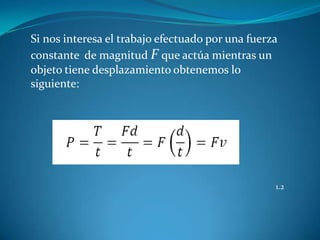 Si nos interesa el trabajo efectuado por una fuerza constante de magnitud $F$ que actúa mientras un objeto tiene desplazamiento obtenemos lo siguiente:

$P = \frac{T}{t} = \frac{Fd}{t} = F\left(\frac{d}{t}\right) = Fv$

1.2